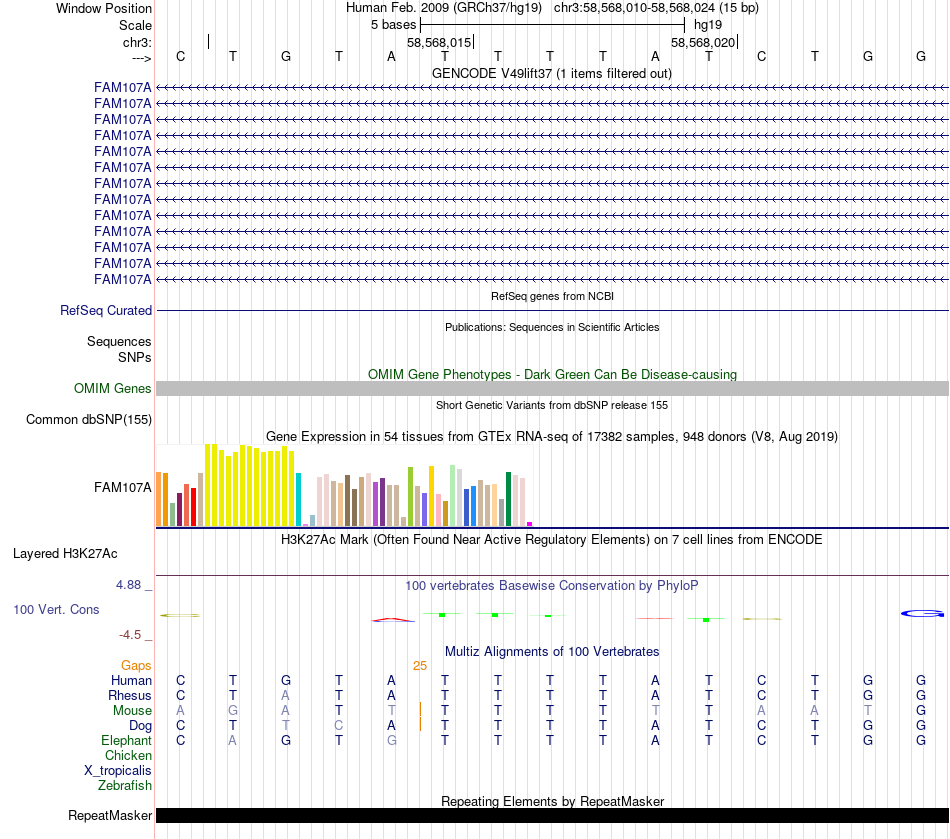 Window Position Human Feb. 2009 (GRCh37/hg19) chr3:58,568,010-58,568,024 (15 bp)
Scale 5 bases hg19
chr3: 58,568,015 58,568,020
---> C T G T A T T T T A T C T G G
GENCODE V49lift37 (1 items filtered out)
FAM107A
FAM107A
FAM107A
FAM107A
FAM107A
FAM107A
FAM107A
FAM107A
FAM107A
FAM107A
FAM107A
FAM107A
FAM107A
RefSeq genes from NCBI
RefSeq Curated
Publications: Sequences in Scientific Articles
Sequences
SNPs
OMIM Gene Phenotypes - Dark Green Can Be Disease-causing
OMIM Genes
Short Genetic Variants from dbSNP release 155
Common dbSNP(155)
Gene Expression in 54 tissues from GTEx RNA-seq of 17382 samples, 948 donors (V8, Aug 2019)
FAM107A
H3K27Ac Mark (Often Found Near Active Regulatory Elements) on 7 cell lines from ENCODE
Layered H3K27Ac
4.88 _
100 vertebrates Basewise Conservation by PhyloP
100 Vert. Cons
-4.5 _
Multiz Alignments of 100 Vertebrates
Gaps 25
Human C T G T A T T T T A T C T G G
Rhesus C T A T A T T T T A T C T G G
Mouse A G A T T T T T T T T A A T G
Dog C T T C A T T T T A T C T G G
Elephant C A G T G T T T T A T C T G G
Chicken
X_tropicalis
Zebrafish
Repeating Elements by RepeatMasker
RepeatMasker